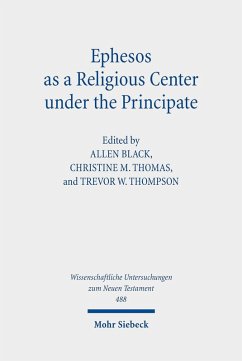 Ephesos as a Religious Center under the Principate

Edited by
ALLEN BLACK,
CHRISTINE M. THOMAS,
and TREVOR W. THOMPSON

Wissenschaftliche Untersuchungen zum Neuen Testament
488

Mohr Siebeck